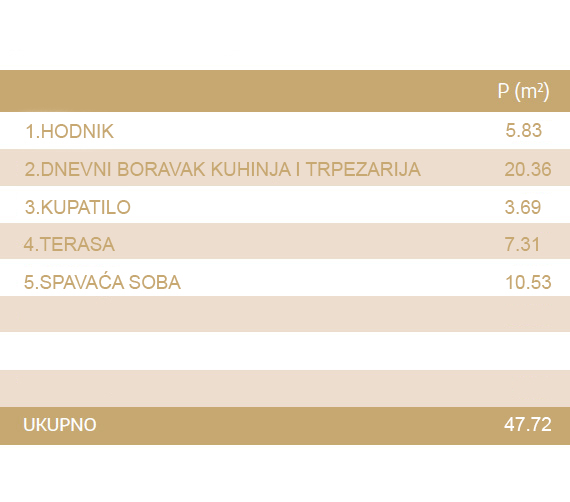 |  | P ($m^2$) |
|---|---|
| 1.HODNIK | 5.83 |
| 2.DNEVNI BORAVAK KUHINJA I TRPEZARIJA | 20.36 |
| 3.KUPATILO | 3.69 |
| 4.TERASA | 7.31 |
| 5.SPAVAĆA SOBA | 10.53 |
|  |  |
|  |  |
|  |  |
| UKUPNO | 47.72 |